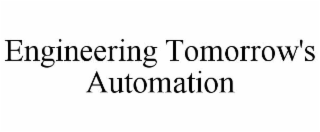 Engineering Tomorrow's Automation